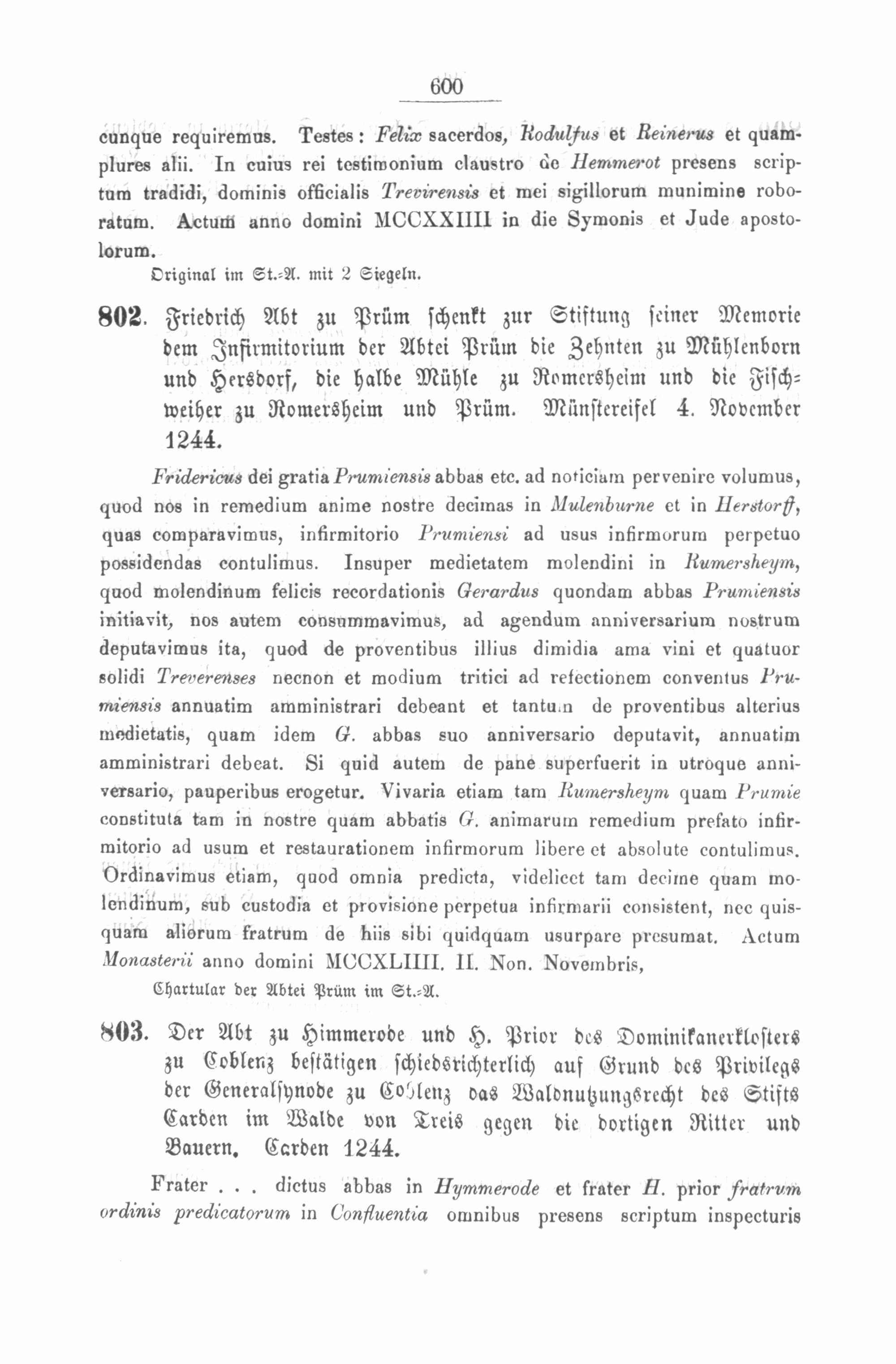 600

cunque requiremus. Testes: Felix sacerdos, Rodulfus et Reinerus et quamplures alii. In cuius rei testimonium claustro de Hemmerot presens scriptum tradidi, dominis officialis Trevirensis et mei sigillorum munimine roboratum. Actum anno domini MCCXXIIII in die Symonis et Jude apostolorum.

Original im St.-A. mit 2 Siegeln.

802. Friedrich Abt zu Prüm schenkt zur Stiftung seiner Memorie dem Infirmitorium der Abtei Prüm die Zehnten zu Mühlenborn und Hersdorf, die halbe Mühle zu Romersheim und die Fischweiher zu Romersheim und Prüm. Münstereifel 4. November 1244.

Fridericus dei gratia Prumiensis abbas etc. ad noticiam pervenire volumus, quod nos in remedium anime nostre decimas in Mulenburne et in Herstorff, quas comparavimus, infirmitorio Prumiensi ad usus infirmorum perpetuo possidendas contulimus. Insuper medietatem molendini in Rumersheym, quod molendinum felicis recordationis Gerardus quondam abbas Prumiensis initiavit, nos autem consummavimus, ad agendum anniversarium nostrum deputavimus ita, quod de proventibus illius dimidia ama vini et quatuor solidi Treverenses necnon et modium tritici ad refectionem conventus Prumiensis annuatim amministrari debeant et tantum de proventibus alterius medietatis, quam idem G. abbas suo anniversario deputavit, annuatim amministrari debeat. Si quid autem de pane superfuerit in utroque anniversario, pauperibus erogetur. Vivaria etiam tam Rumersheym quam Prumie constituta tam in nostre quam abbatis G. animarum remedium prefato infirmitorio ad usum et restaurationem infirmorum libere et absolute contulimus. Ordinavimus etiam, quod omnia predicta, videlicet tam decime quam molendinum, sub custodia et provisione perpetua infirmarii consistent, nec quisquam aliorum fratrum de hiis sibi quidquam usurpare presumat. Actum Monasterii anno domini MCCXLIIII. II. Non. Novembris,

Chartular der Abtei Prüm im St.-A.

803. Der Abt zu Himmerode und H. Prior des Dominikanerklosters zu Coblenz bestätigen schiedsrichterlich auf Grund des Privilegs der Generalsynode zu Coblenz das Waldnutzungsrecht des Stifts Carden im Walde von Treis gegen die dortigen Ritter und Bauern. Carden 1244.

Frater . . . dictus abbas in Hymmerode et frater H. prior fratrum ordinis predicatorum in Confluentia omnibus presens scriptum inspecturis